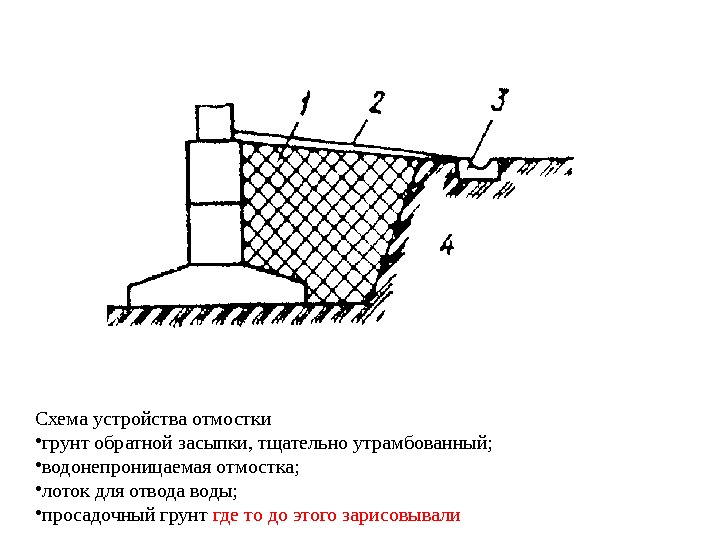 1
2
3
4

Схема устройства отмостки
• грунт обратной засыпки, тщательно утрамбованный;
• водонепроницаемая отмостка;
• лоток для отвода воды;
• просадочный грунт где то до этого зарисовывали